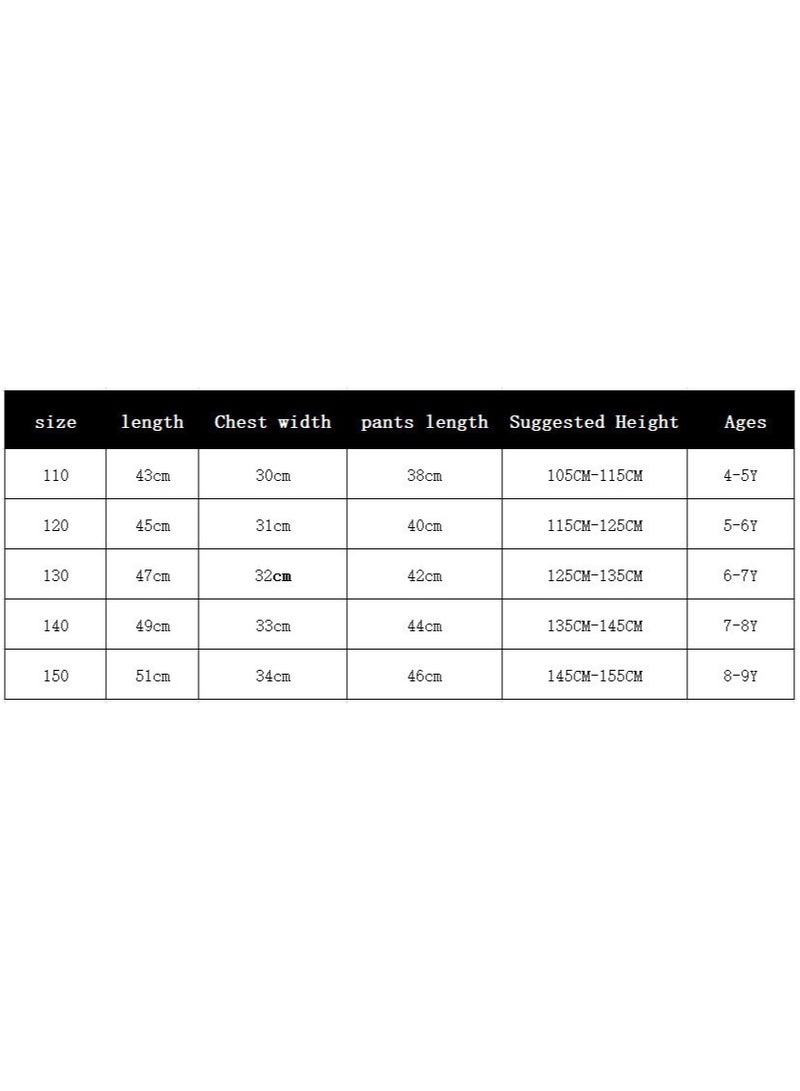 | size | length | Chest width | pants length | Suggested Height | Ages |
|---|---|---|---|---|---|
| 110 | 43cm | 30cm | 38cm | 105CM-115CM | 4-5Y |
| 120 | 45cm | 31cm | 40cm | 115CM-125CM | 5-6Y |
| 130 | 47cm | 32cm | 42cm | 125CM-135CM | 6-7Y |
| 140 | 49cm | 33cm | 44cm | 135CM-145CM | 7-8Y |
| 150 | 51cm | 34cm | 46cm | 145CM-155CM | 8-9Y |